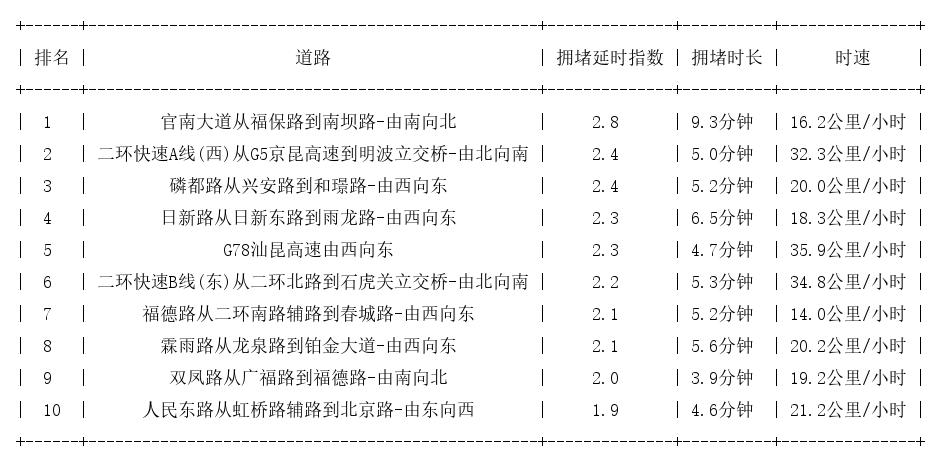 | 排名 | 道路 | 拥堵延时指数 | 拥堵时长 | 时速 |
|---|---|---|---|---|
| 1 | 官南大道从福保路到南坝路-由南向北 | 2.8 | 9.3分钟 | 16.2公里/小时 |
| 2 | 二环快速A线(西)从G5京昆高速到明波立交桥-由北向南 | 2.4 | 5.0分钟 | 32.3公里/小时 |
| 3 | 磷都路从兴安路到和璟路-由西向东 | 2.4 | 5.2分钟 | 20.0公里/小时 |
| 4 | 日新路从日新东路到雨龙路-由西向东 | 2.3 | 6.5分钟 | 18.3公里/小时 |
| 5 | G78汕昆高速由西向东 | 2.3 | 4.7分钟 | 35.9公里/小时 |
| 6 | 二环快速B线(东)从二环北路到石虎关立交桥-由北向南 | 2.2 | 5.3分钟 | 34.8公里/小时 |
| 7 | 福德路从二环南路辅路到春城路-由西向东 | 2.1 | 5.2分钟 | 14.0公里/小时 |
| 8 | 霖雨路从龙泉路到铂金大道-由西向东 | 2.1 | 5.6分钟 | 20.2公里/小时 |
| 9 | 双凤路从广福路到福德路-由南向北 | 2.0 | 3.9分钟 | 19.2公里/小时 |
| 10 | 人民东路从虹桥路辅路到北京路-由东向西 | 1.9 | 4.6分钟 | 21.2公里/小时 |